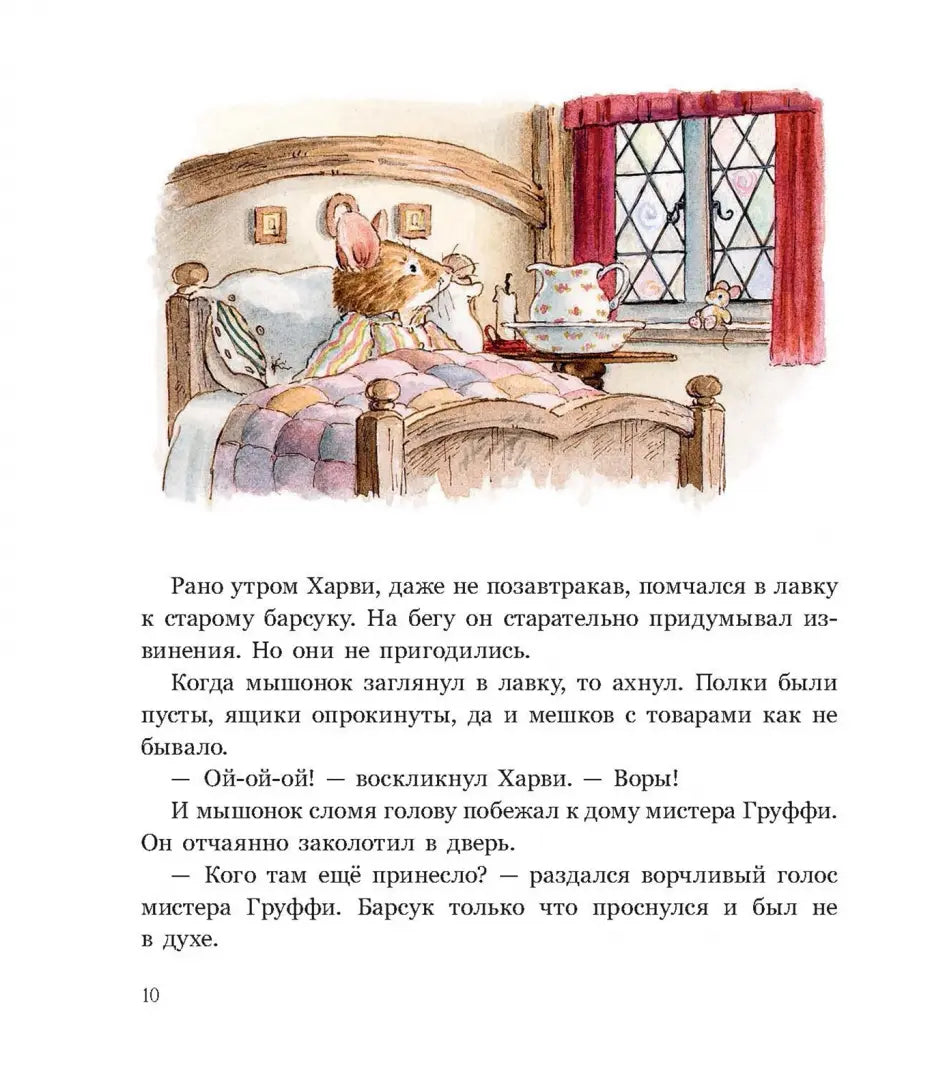 Рано утром Харви, даже не позавтракав, помчался в лавку к старому барсуку. На бегу он старательно придумывал извинения. Но они не пригодились.

Когда мышонок заглянул в лавку, то ахнул. Полки были пусты, ящики опрокинуты, да и мешков с товарами как не бывало.

— Ой-ой-ой! — воскликнул Харви. — Воры!

И мышонок сломя голову побежал к дому мистера Груффи. Он отчаянно заколотил в дверь.

— Кого там ещё принесло? — раздался ворчливый голос мистера Груффи. Барсук только что проснулся и был не в духе.

10